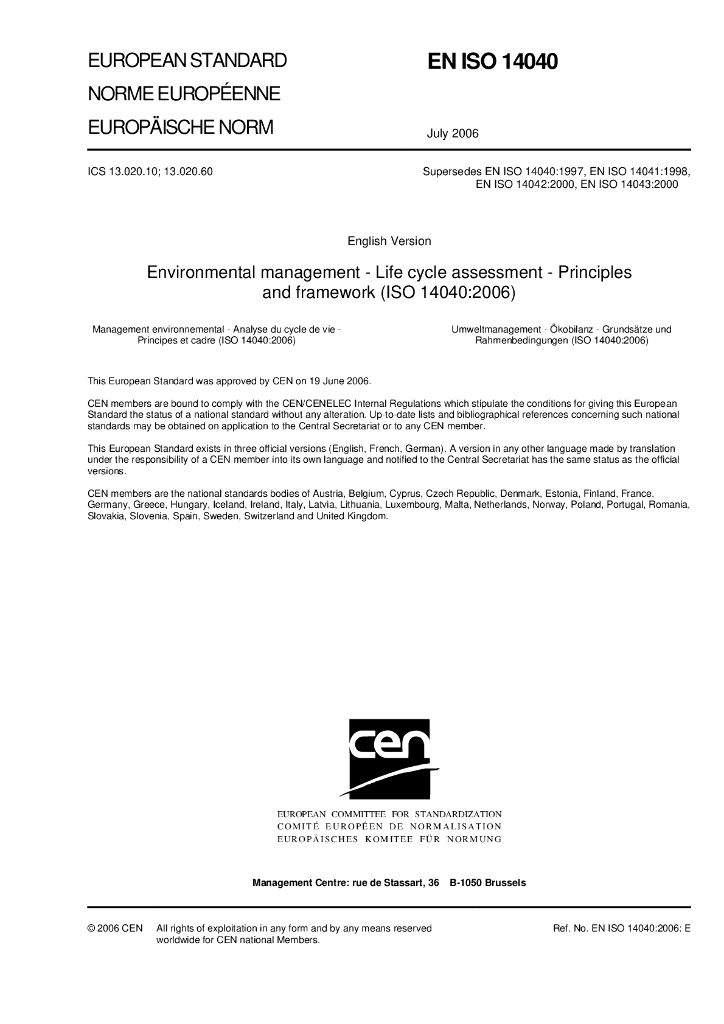 EUROPEAN STANDARD
NORME EUROPÉENNE
EUROPÄISCHE NORM

EN ISO 14040

July 2006

ICS 13.020.10; 13.020.60

Supersedes EN ISO 14040:1997, EN ISO 14041:1998, EN ISO 14042:2000, EN ISO 14043:2000

English Version

Environmental management - Life cycle assessment - Principles and framework (ISO 14040:2006)

Management environnemental - Analyse du cycle de vie - Principes et cadre (ISO 14040:2006)

Umweltmanagement - Ökobilanz - Grundsätze und Rahmenbedingungen (ISO 14040:2006)

This European Standard was approved by CEN on 19 June 2006.

CEN members are bound to comply with the CEN/CENELEC Internal Regulations which stipulate the conditions for giving this European Standard the status of a national standard without any alteration. Up to date lists and bibliographical references concerning such national standards may be obtained on application to the Central Secretariat or to any CEN member.

This European Standard exists in three official versions (English, French, German). A version in any other language made by translation under the responsibility of a CEN member into its own language and notified to the Central Secretariat has the same status as the official versions.

CEN members are the national standards bodies of Austria, Belgium, Cyprus, Czech Republic, Denmark, Estonia, Finland, France, Germany, Greece, Hungary, Iceland, Ireland, Italy, Latvia, Lithuania, Luxembourg, Malta, Netherlands, Norway, Poland, Portugal, Romania, Slovakia, Slovenia, Spain, Sweden, Switzerland and United Kingdom.

cen

EUROPEAN COMMITTEE FOR STANDARDIZATION
COMITÉ EUROPÉEN DE NORMALISATION
EUROPÄISCHES KOMITEE FÜR NORMUNG

Management Centre: rue de Stassart, 36 B-1050 Brussels

© 2006 CEN All rights of exploitation in any form and by any means reserved worldwide for CEN national Members.

Ref. No. EN ISO 14040:2006: E